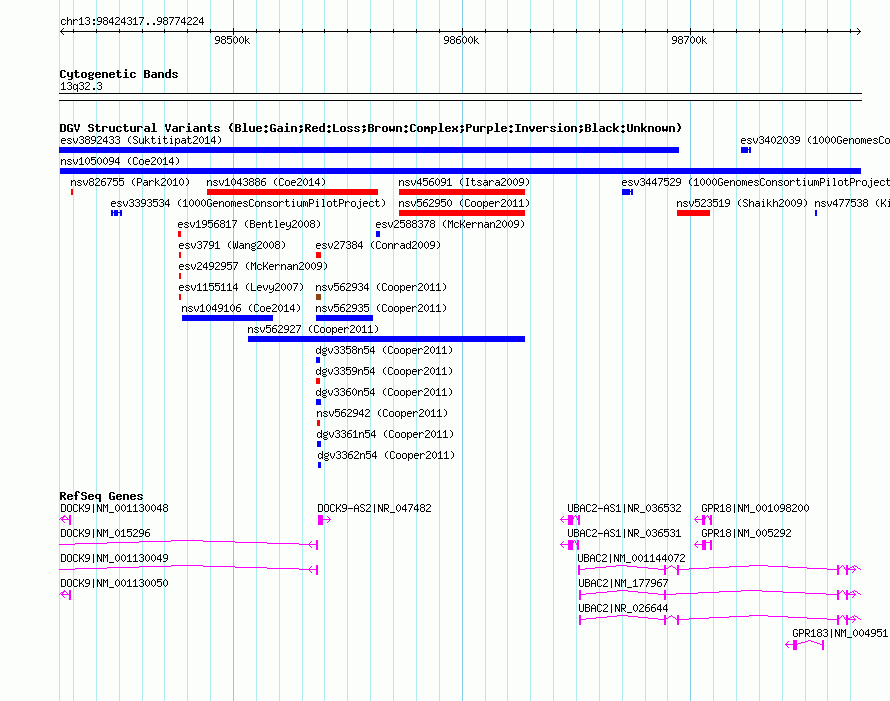 chr13:98424317..98774224

98500k

98600k

98700k

Cytogenetic Bands
13q32.3

DGV Structural Variants (Blue:Gain;Red:Loss;Brown:Complex;Purple:Inversion;Black:Unknown)
esv3892433 (Suktitipat2014)
esv3402039 (1000GenomesCo
nsv1050094 (Coe2014)
nsv826755 (Park2010)
nsv1043886 (Coe2014)
nsv456091 (Itsara2009)
esv3447529 (1000GenomesConsortiumPilotProject
esv3393534 (1000GenomesConsortiumPilotProject)
nsv562950 (Cooper2011)
nsv523519 (Shaikh2009)
nsv477538 (Ki
esv1956817 (Bentley2008)
esv2588378 (McKernan2009)
esv3791 (Wang2008)
esv27384 (Conrad2009)
esv2492957 (McKernan2009)
esv1155114 (Levy2007)
nsv562934 (Cooper2011)
nsv1049106 (Coe2014)
nsv562935 (Cooper2011)
nsv562927 (Cooper2011)
dgv3358n54 (Cooper2011)
dgv3359n54 (Cooper2011)
dgv3360n54 (Cooper2011)
nsv562942 (Cooper2011)
dgv3361n54 (Cooper2011)
dgv3362n54 (Cooper2011)

RefSeq Genes
DOCK9|NM_001130048
DOCK9-AS2|NR_047482
UBAC2-AS1|NR_036532
GPR18|NM_001098200
DOCK9|NM_015296
UBAC2-AS1|NR_036531
GPR18|NM_005292
DOCK9|NM_001130049
UBAC2|NM_001144072
DOCK9|NM_001130050
UBAC2|NM_177967
UBAC2|NR_026644
GPR183|NM_004951